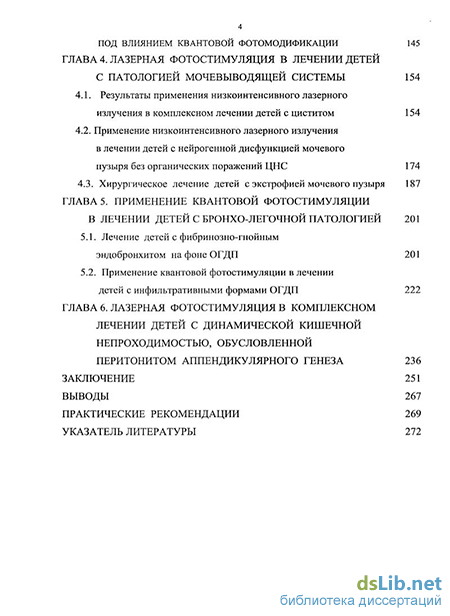 4

ПОД ВЛИЯНИЕМ КВАНТОВОЙ ФОТОМОДИФИКАЦИИ 145

ГЛАВА 4. ЛАЗЕРНАЯ ФОТОСТИМУЛЯЦИЯ В ЛЕЧЕНИИ ДЕТЕЙ С ПАТОЛОГИЕЙ МОЧЕВЫВОДЯЩЕЙ СИСТЕМЫ 154

4.1. Результаты применения низкоинтенсивного лазерного излучения в комплексном лечении детей с циститом 154

4.2. Применение низкоинтенсивного лазерного излучения в лечении детей с нейрогенной дисфункцией мочевого пузыря без органических поражений ЦНС 174

4.3. Хирургическое лечение детей с экстрофией мочевого пузыря 187

ГЛАВА 5. ПРИМЕНЕНИЕ КВАНТОВОЙ ФОТОСТИМУЛЯЦИИ В ЛЕЧЕНИИ ДЕТЕЙ С БРОНХО-ЛЕГОЧНОЙ ПАТОЛОГИЕЙ 201

5.1. Лечение детей с фибринозно-гнойным эндобронхитом на фоне ОГДП 201

5.2. Применение квантовой фотостимуляции в лечении детей с инфильтративными формами ОГДП 222

ГЛАВА 6. ЛАЗЕРНАЯ ФОТОСТИМУЛЯЦИЯ В КОМПЛЕКСНОМ ЛЕЧЕНИИ ДЕТЕЙ С ДИНАМИЧЕСКОЙ КИШЕЧНОЙ НЕПРОХОДИМОСТЬЮ, ОБУСЛОВЛЕННОЙ ПЕРИТОНИТОМ АППЕНДИКУЛЯРНОГО ГЕНЕЗА 236

ЗАКЛЮЧЕНИЕ 251

ВЫВОДЫ 267

ПРАКТИЧЕСКИЕ РЕКОМЕНДАЦИИ 269

УКАЗАТЕЛЬ ЛИТЕРАТУРЫ 272

dsLib.net
библиотека диссертаций